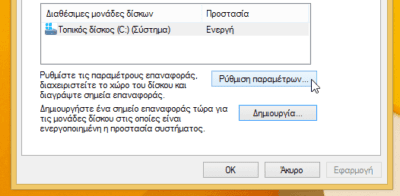 | Διαθέσιμες μονάδες δίσκων | Προστασία |
|---|---|
| Τοπικός δίσκος (C:) (Σύστημα) | Ενεργή |

Ρυθμίστε τις παραμέτρους επαναφοράς, διαχειριστείτε το χώρο του δίσκου και διαγράψτε σημεία επαναφοράς.

Ρύθμιση παραμέτρων...

Δημιουργήστε ένα σημείο επαναφοράς τώρα για τις μονάδες δίσκου στις οποίες είναι ενεργοποιημένη η προστασία συστήματος.

Δημιουργία...

OK

Άκυρο

Εφαρμογή